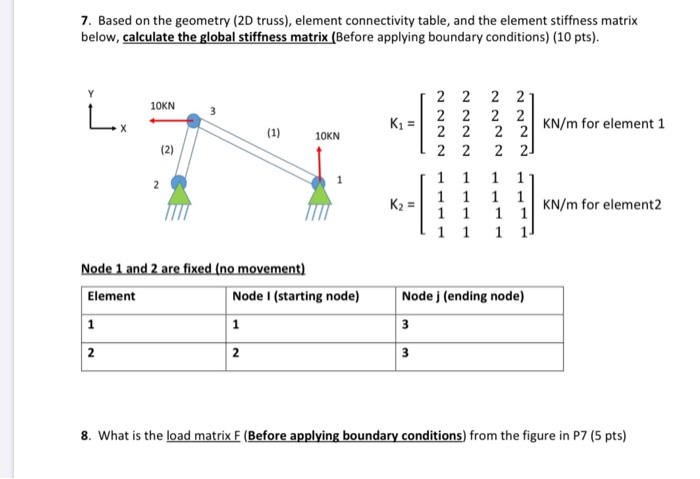 7. Based on the geometry (2D truss), element connectivity table, and the element stiffness matrix below, calculate the global stiffness matrix (Before applying boundary conditions) (10 pts).

Y

X

10KN

3

(1)

10KN

(2)

2

1

$K_1 = \begin{bmatrix} 2 & 2 & 2 & 2 \\ 2 & 2 & 2 & 2 \\ 2 & 2 & 2 & 2 \\ 2 & 2 & 2 & 2 \end{bmatrix}$ KN/m for element 1

$K_2 = \begin{bmatrix} 1 & 1 & 1 & 1 \\ 1 & 1 & 1 & 1 \\ 1 & 1 & 1 & 1 \\ 1 & 1 & 1 & 1 \end{bmatrix}$ KN/m for element2

Node 1 and 2 are fixed (no movement)

| Element | Node I (starting node) | Node j (ending node) |
|---|---|---|
| 1 | 1 | 3 |
| 2 | 2 | 3 |

8. What is the load matrix F (Before applying boundary conditions) from the figure in P7 (5 pts)